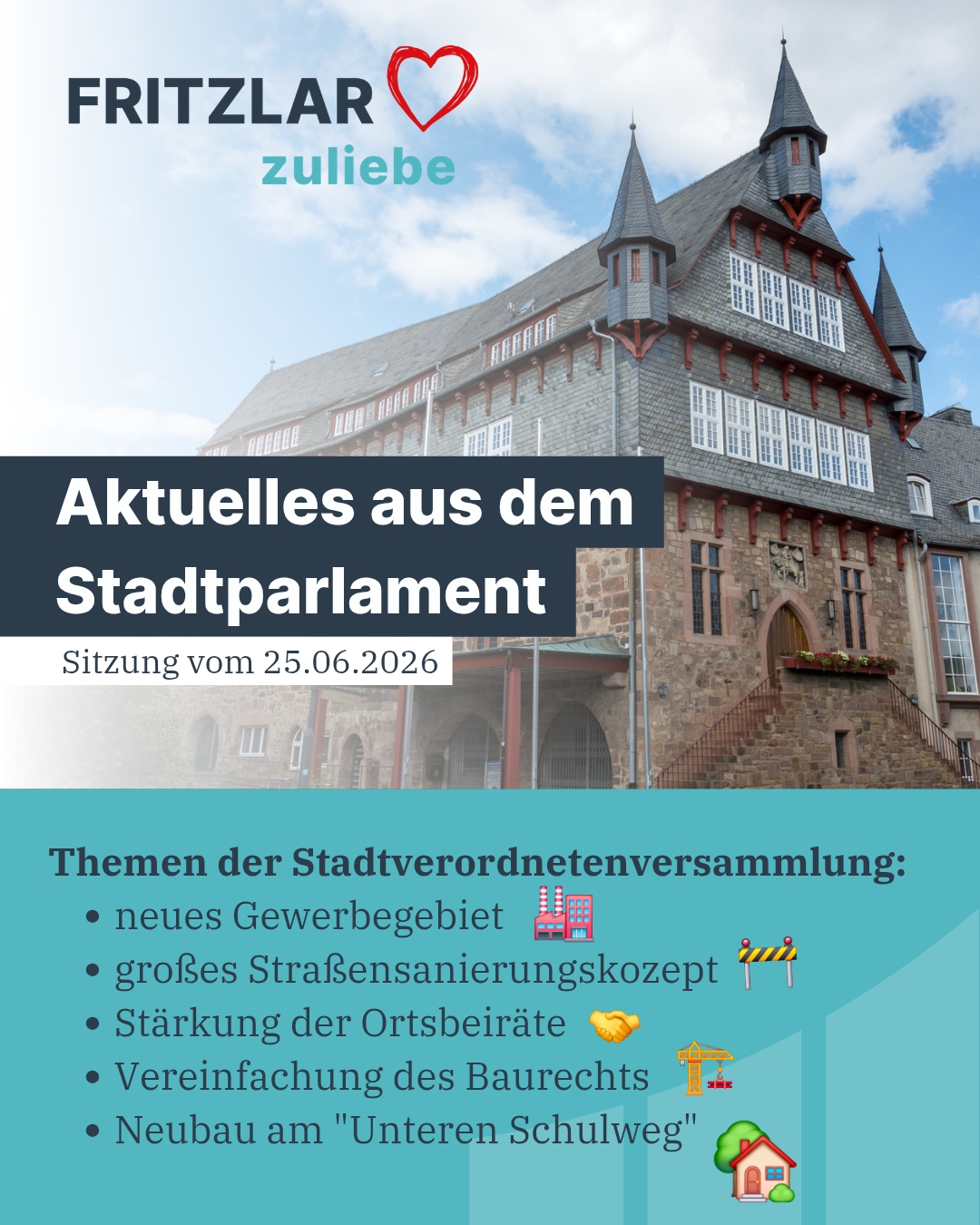 FRITZLAR
zuliebe

Aktuelles aus dem Stadtparlament

Sitzung vom 25.06.2026

Themen der Stadtverordnetenversammlung:
• neues Gewerbegebiet
• großes Straßensanierungskozept
• Stärkung der Ortsbeiräte
• Vereinfachung des Baurechts
• Neubau am "Unteren Schulweg"